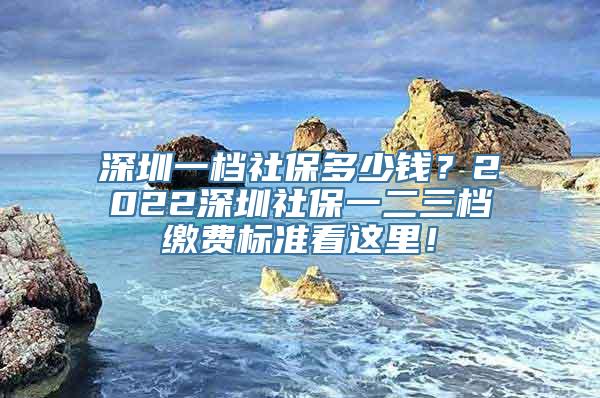 深圳一档社保多少钱？2022深圳社保一二三档缴费标准看这里！